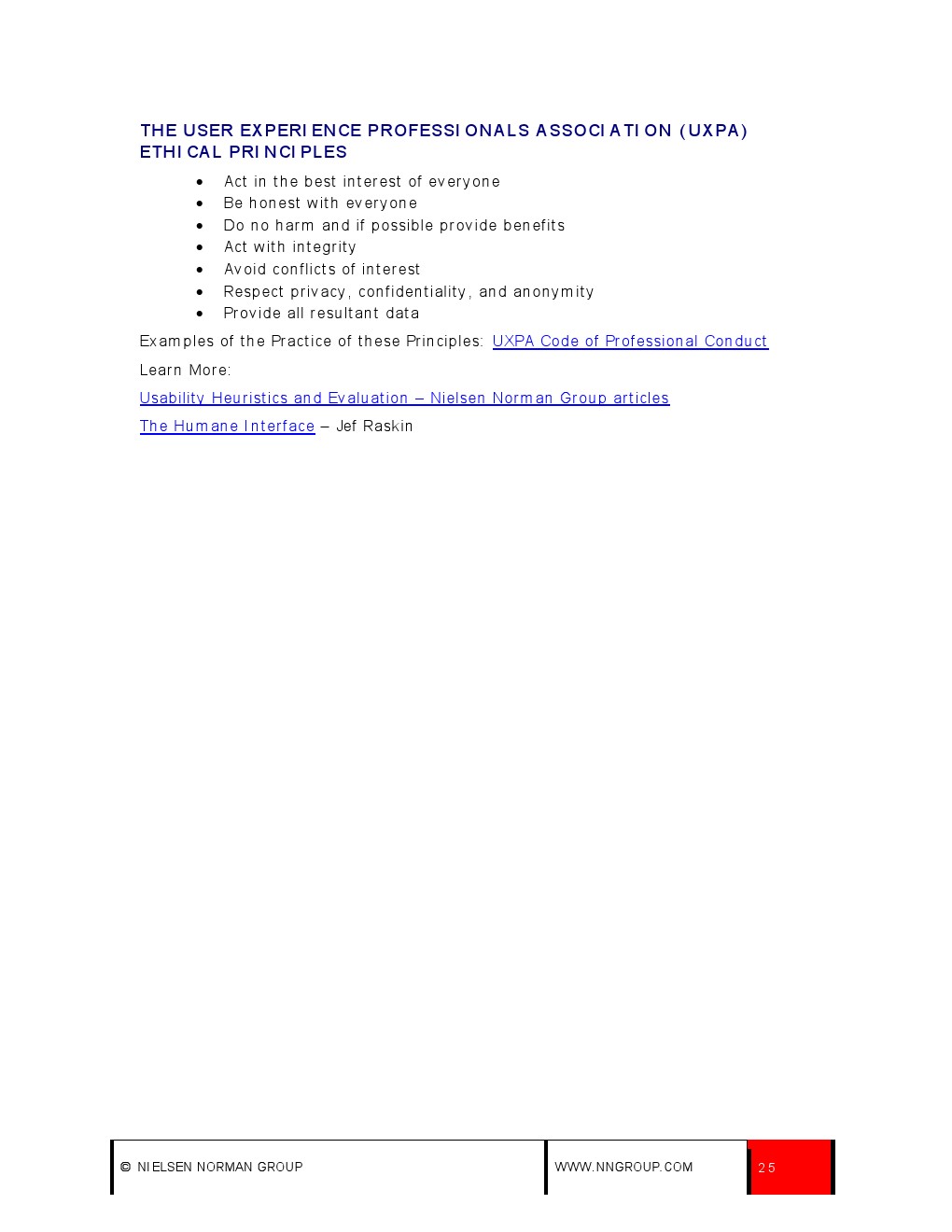 THE USER EXPERIENCE PROFESSIONALS ASSOCIATION (UXPA) ETHICAL PRINCIPLES

• Act in the best interest of everyone
• Be honest with everyone
• Do no harm and if possible provide benefits
• Act with integrity
• Avoid conflicts of interest
• Respect privacy, confidentiality, and anonymity
• Provide all resultant data

Examples of the Practice of these Principles: UXPA Code of Professional Conduct

Learn More:

Usability Heuristics and Evaluation – Nielsen Norman Group articles

The Humane Interface – Jef Raskin

© NIELSEN NORMAN GROUP

WWW.NNGROUP.COM

25